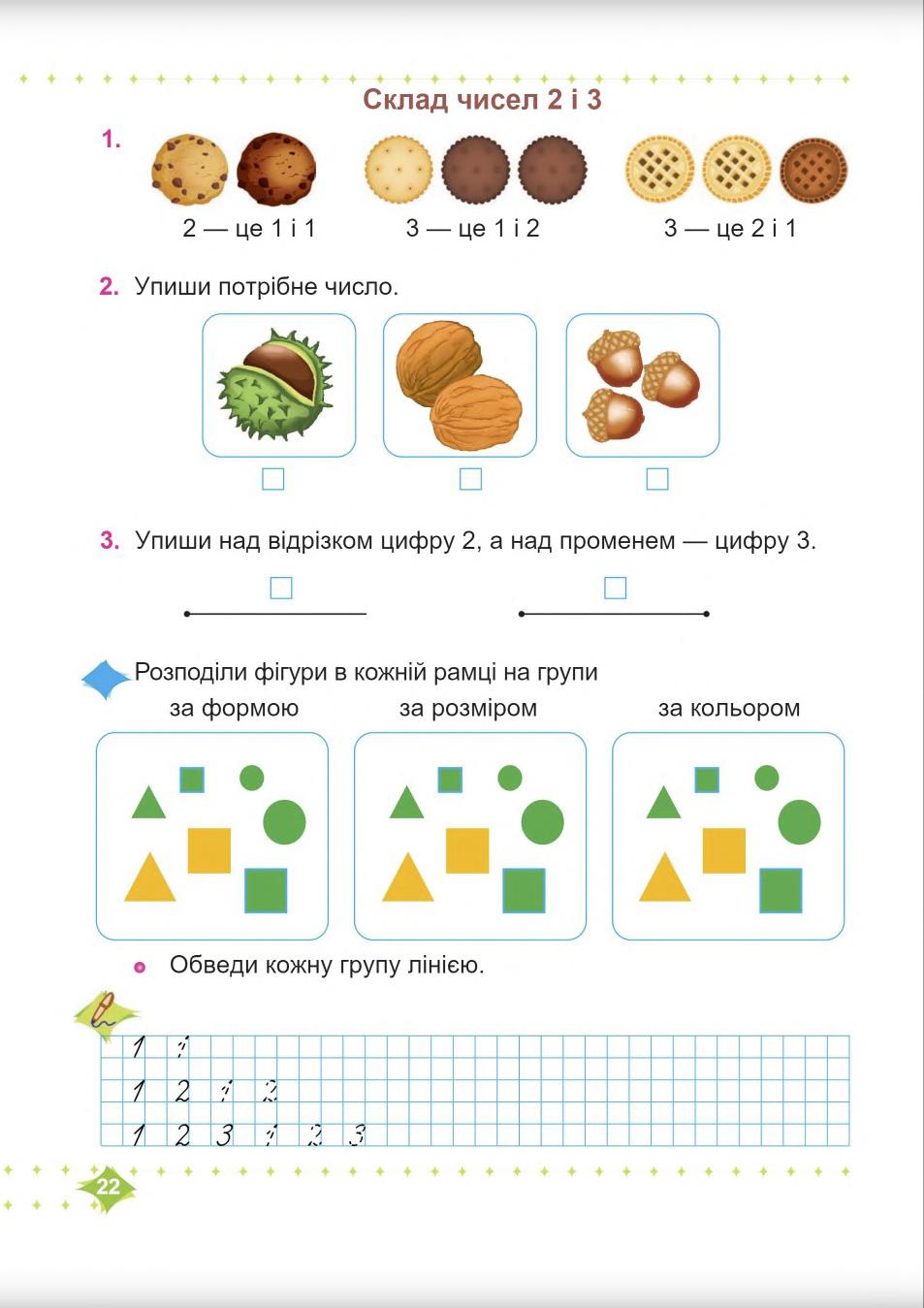 Склад чисел 2 і 3

1.

2 — це 1 і 1

3 — це 1 і 2

3 — це 2 і 1

2. Упиши потрібне число.

3. Упиши над відрізком цифру 2, а над променем — цифру 3.

Розподіли фігури в кожній рамці на групи

за формою

за розміром

за кольором

Обведи кожну групу лінією.

1 1
1 2 1 2
1 2 3 1 2 3

22